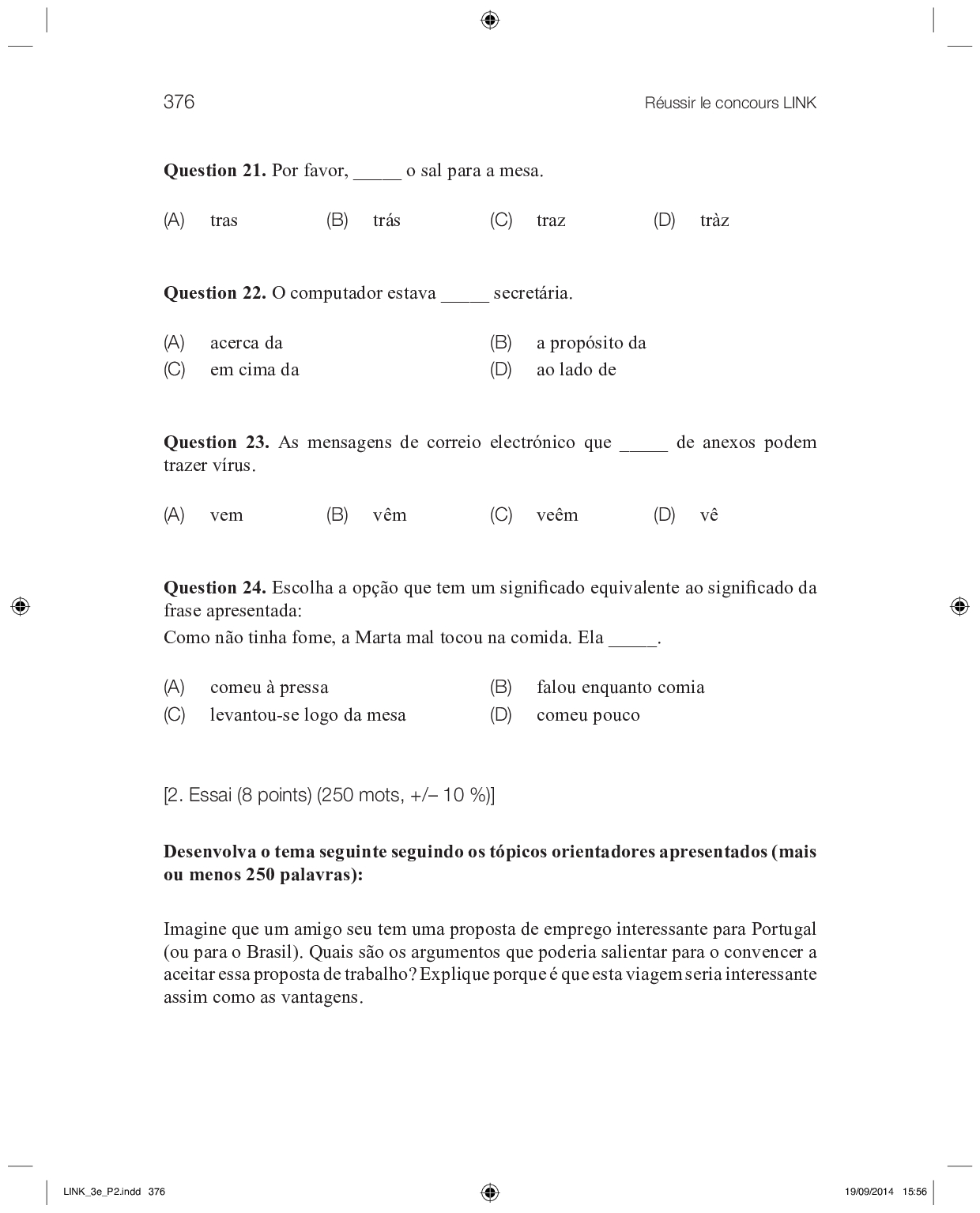 376

Réussir le concours LINK

**Question 21.** Por favor, _____ o sal para a mesa.

(A) tras (B) trás (C) traz (D) tràz

**Question 22.** O computador estava _____ secretária.

(A) acerca da
(B) a propósito da
(C) em cima da
(D) ao lado de

**Question 23.** As mensagens de correio electrónico que _____ de anexos podem trazer vírus.

(A) vem (B) vêm (C) veêm (D) vê

**Question 24.** Escolha a opção que tem um significado equivalente ao significado da frase apresentada:
Como não tinha fome, a Marta mal tocou na comida. Ela _____.

(A) comeu à pressa
(B) falou enquanto comia
(C) levantou-se logo da mesa
(D) comeu pouco

[2. Essai (8 points) (250 mots, +/– 10 %)]

**Desenvolva o tema seguinte seguindo os tópicos orientadores apresentados (mais ou menos 250 palavras):**

Imagine que um amigo seu tem uma proposta de emprego interessante para Portugal (ou para o Brasil). Quais são os argumentos que poderia salientar para o convencer a aceitar essa proposta de trabalho? Explique porque é que esta viagem seria interessante assim como as vantagens.

LINK_3e_P2.indd 376

19/09/2014 15:56